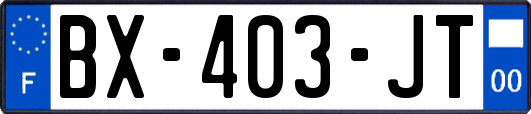 F
BX-403-JT
00